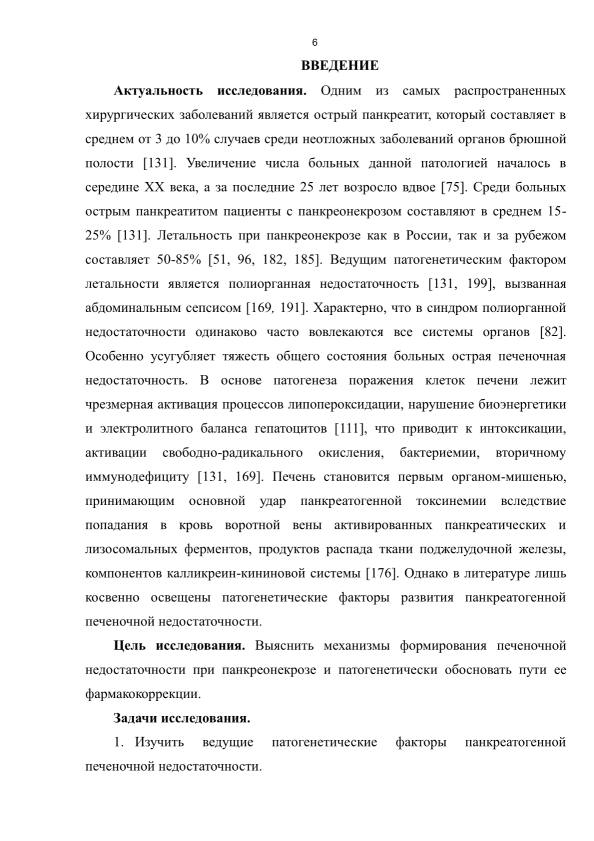 6

ВВЕДЕНИЕ

Актуальность исследования. Одним из самых распространенных хирургических заболеваний является острый панкреатит, который составляет в среднем от 3 до 10% случаев среди неотложных заболеваний органов брюшной полости [131]. Увеличение числа больных данной патологией началось в середине XX века, а за последние 25 лет возросло вдвое [75]. Среди больных острым панкреатитом пациенты с панкреонекрозом составляют в среднем 15-25% [131]. Летальность при панкреонекрозе как в России, так и за рубежом составляет 50-85% [51, 96, 182, 185]. Ведущим патогенетическим фактором летальности является полиорганная недостаточность [131, 199], вызванная абдоминальным сепсисом [169, 191]. Характерно, что в синдром полиорганной недостаточности одинаково часто вовлекаются все системы органов [82]. Особенно усугубляет тяжесть общего состояния больных острая печеночная недостаточность. В основе патогенеза поражения клеток печени лежит чрезмерная активация процессов липопероксидации, нарушение биоэнергетики и электролитного баланса гепатоцитов [111], что приводит к интоксикации, активации свободно-радикального окисления, бактериемии, вторичному иммунодефициту [131, 169]. Печень становится первым органом-мишенью, принимающим основной удар панкреатогенной токсинемии вследствие попадания в кровь воротной вены активированных панкреатических и лизосомальных ферментов, продуктов распада ткани поджелудочной железы, компонентов калликреин-кининовой системы [176]. Однако в литературе лишь косвенно освещены патогенетические факторы развития панкреатогенной печеночной недостаточности.

Цель исследования. Выяснить механизмы формирования печеночной недостаточности при панкреонекрозе и патогенетически обосновать пути ее фармакокоррекции.

Задачи исследования.

1. Изучить ведущие патогенетические факторы панкреатогенной печеночной недостаточности.